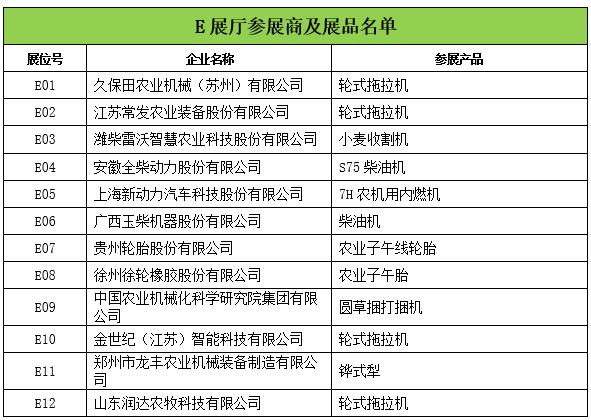 E 展厅参展商及展品名单

| 展位号 | 企业名称 | 参展产品 |
|---|---|---|
| E01 | 久保田农业机械（苏州）有限公司 | 轮式拖拉机 |
| E02 | 江苏常发农业装备股份有限公司 | 轮式拖拉机 |
| E03 | 潍柴雷沃智慧农业科技股份有限公司 | 小麦收割机 |
| E04 | 安徽全柴动力股份有限公司 | S75 柴油机 |
| E05 | 上海新动力汽车科技股份有限公司 | 7H 农机用内燃机 |
| E06 | 广西玉柴机器股份有限公司 | 柴油机 |
| E07 | 贵州轮胎股份有限公司 | 农业子午线轮胎 |
| E08 | 徐州徐轮橡胶股份有限公司 | 农业子午胎 |
| E09 | 中国农业机械化科学研究院集团有限公司 | 圆草捆打捆机 |
| E10 | 金世纪（江苏）智能科技有限公司 | 轮式拖拉机 |
| E11 | 郑州市龙丰农业机械装备制造有限公司 | 铧式犁 |
| E12 | 山东润达农牧科技有限公司 | 轮式拖拉机 |